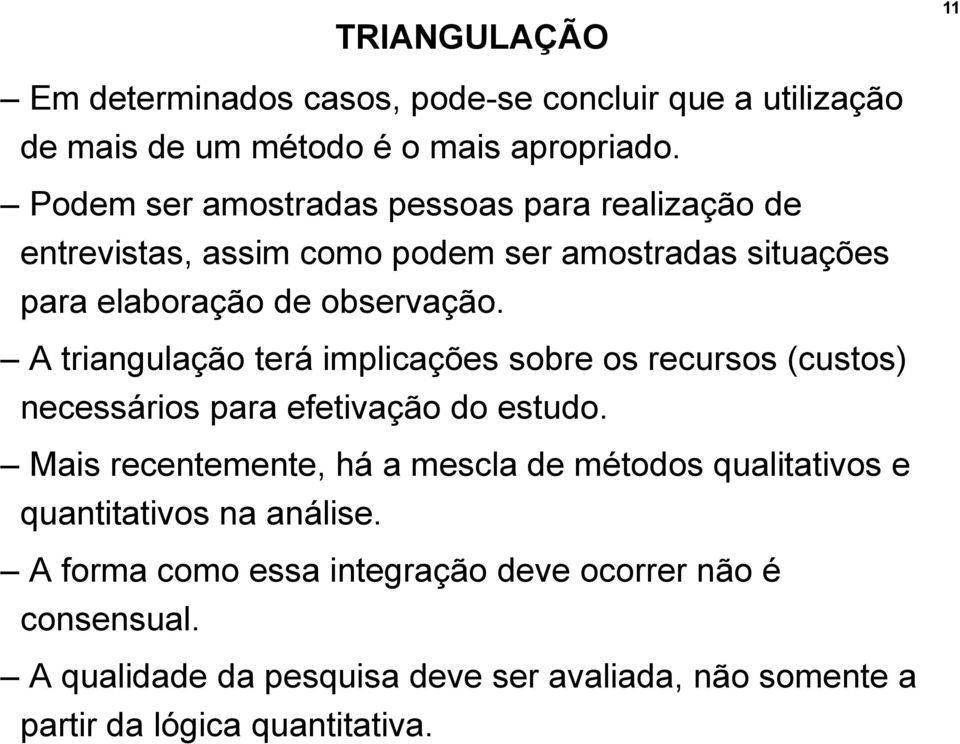 11

TRIANGULAÇÃO

– Em determinados casos, pode-se concluir que a utilização de mais de um método é o mais apropriado.

– Podem ser amostradas pessoas para realização de entrevistas, assim como podem ser amostradas situações para elaboração de observação.

– A triangulação terá implicações sobre os recursos (custos) necessários para efetivação do estudo.

– Mais recentemente, há a mescla de métodos qualitativos e quantitativos na análise.

– A forma como essa integração deve ocorrer não é consensual.

– A qualidade da pesquisa deve ser avaliada, não somente a partir da lógica quantitativa.